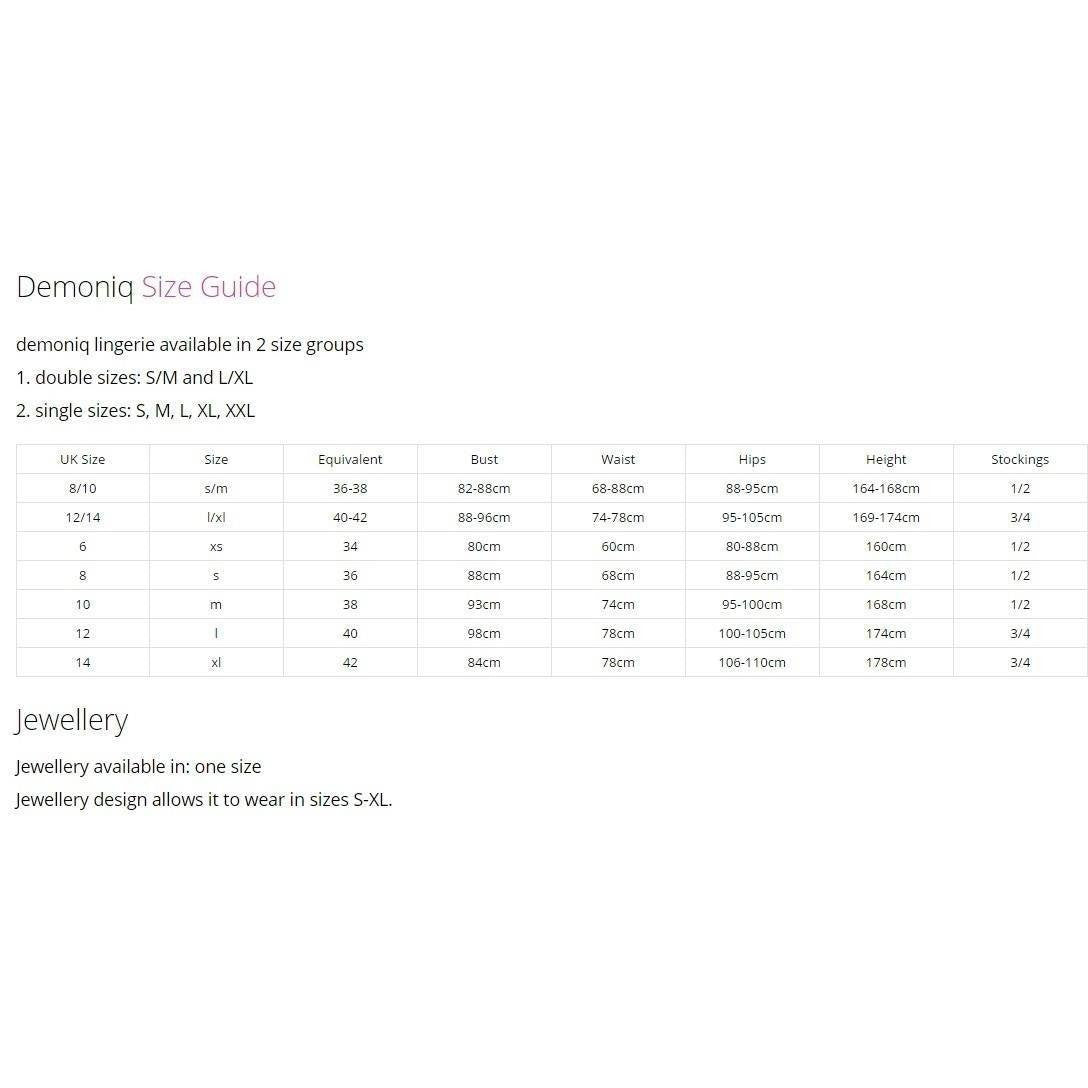 Demoniq Size Guide

demoniq lingerie available in 2 size groups
1. double sizes: S/M and L/XL
2. single sizes: S, M, L, XL, XXL

| UK Size | Size | Equivalent | Bust | Waist | Hips | Height | Stockings |
|---|---|---|---|---|---|---|---|
| 8/10 | s/m | 36-38 | 82-88cm | 68-88cm | 88-95cm | 164-168cm | 1/2 |
| 12/14 | l/xl | 40-42 | 88-96cm | 74-78cm | 95-105cm | 169-174cm | 3/4 |
| 6 | xs | 34 | 80cm | 60cm | 80-88cm | 160cm | 1/2 |
| 8 | s | 36 | 88cm | 68cm | 88-95cm | 164cm | 1/2 |
| 10 | m | 38 | 93cm | 74cm | 95-100cm | 168cm | 1/2 |
| 12 | l | 40 | 98cm | 78cm | 100-105cm | 174cm | 3/4 |
| 14 | xl | 42 | 84cm | 78cm | 106-110cm | 178cm | 3/4 |

Jewellery

Jewellery available in: one size
Jewellery design allows it to wear in sizes S-XL.